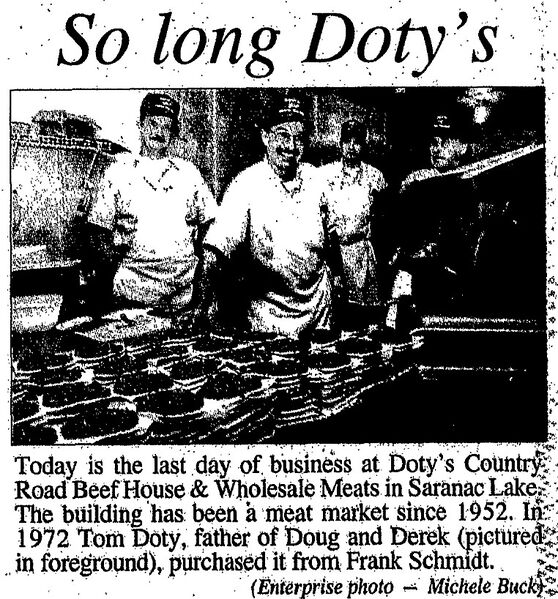 So long Doty's

Today is the last day of business at Doty's Country Road Beef House & Wholesale Meats in Saranac Lake. The building has been a meat market since 1952. In 1972 Tom Doty, father of Doug and Derek (pictured in foreground), purchased it from Frank Schmidt.

(Enterprise photo — Michele Buck)